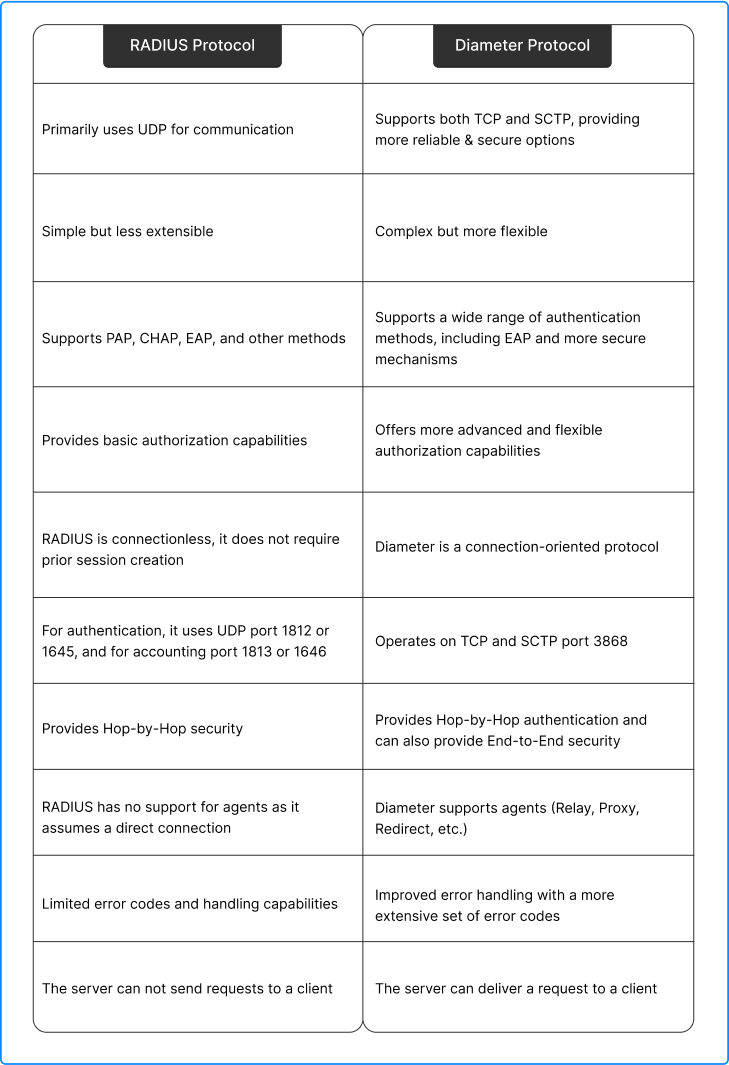 | RADIUS Protocol | Diameter Protocol |
|---|---|
| Primarily uses UDP for communication | Supports both TCP and SCTP, providing more reliable & secure options |
| Simple but less extensible | Complex but more flexible |
| Supports PAP, CHAP, EAP, and other methods | Supports a wide range of authentication methods, including EAP and more secure mechanisms |
| Provides basic authorization capabilities | Offers more advanced and flexible authorization capabilities |
| RADIUS is connectionless, it does not require prior session creation | Diameter is a connection-oriented protocol |
| For authentication, it uses UDP port 1812 or 1645, and for accounting port 1813 or 1646 | Operates on TCP and SCTP port 3868 |
| Provides Hop-by-Hop security | Provides Hop-by-Hop authentication and can also provide End-to-End security |
| RADIUS has no support for agents as it assumes a direct connection | Diameter supports agents (Relay, Proxy, Redirect, etc.) |
| Limited error codes and handling capabilities | Improved error handling with a more extensive set of error codes |
| The server can not send requests to a client | The server can deliver a request to a client |